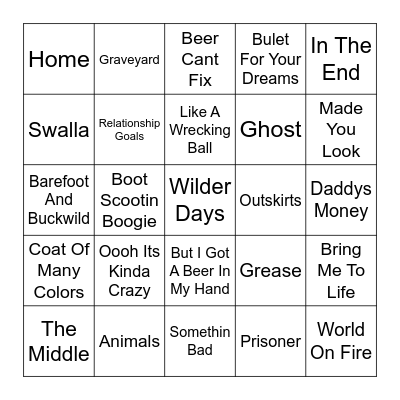 | | | | | |
|---|---|---|---|---|
| Home | Graveyard | Beer Cant Fix | Bulet For Your Dreams | In The End |
| Swalla | Relationship Goals | Like A Wrecking Ball | Ghost | Made You Look |
| Barefoot And Buckwild | Boot Scootin Boogie | Wilder Days | Outskirts | Daddys Money |
| Coat Of Many Colors | Oooh Its Kinda Crazy | But I Got A Beer In My Hand | Grease | Bring Me To Life |
| The Middle | Animals | Somethin Bad | Prisoner | World On Fire |